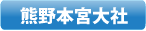 熊野本宮大社